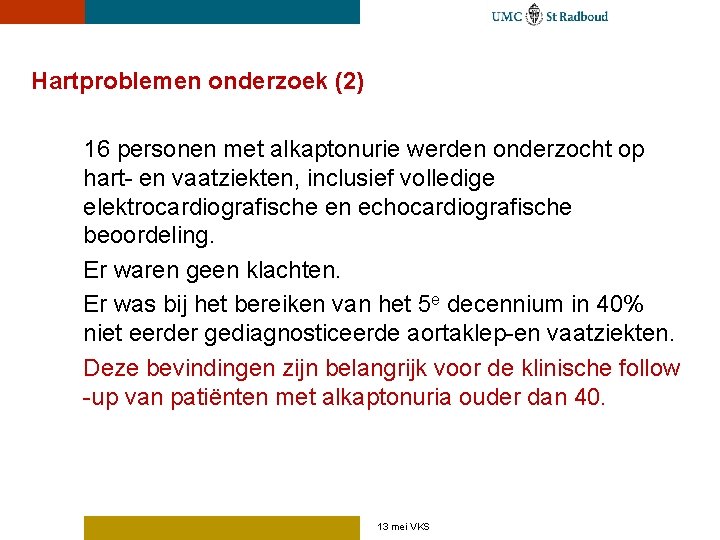 UMC St Radboud

Hartproblemen onderzoek (2)

16 personen met alkaptonurie werden onderzocht op hart- en vaatziekten, inclusief volledige elektrocardiografische en echocardiografische beoordeling.

Er waren geen klachten.

Er was bij het bereiken van het 5$^e$ decennium in 40% niet eerder gediagnosticeerde aortaklep-en vaatziekten.

Deze bevindingen zijn belangrijk voor de klinische follow -up van patiënten met alkaptonuria ouder dan 40.

13 mei VKS